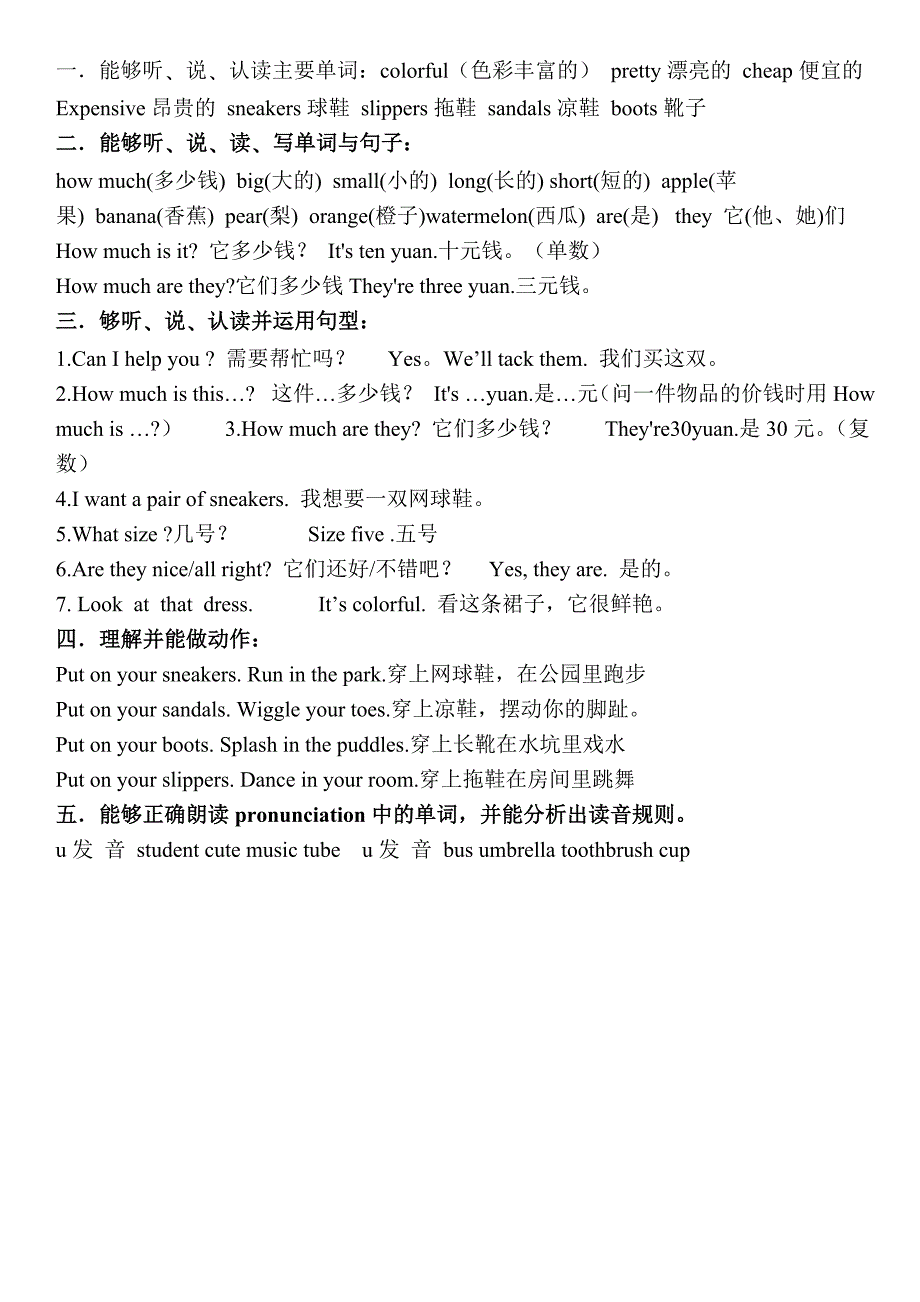 一．能够听、说、认读主要单词：colorful（色彩丰富的） pretty 漂亮的 cheap 便宜的 Expensive 昂贵的 sneakers 球鞋 slippers 拖鞋 sandals 凉鞋 boots 靴子

二．能够听、说、读、写单词与句子：

how much(多少钱) big(大的) small(小的) long(长的) short(短的) apple(苹果) banana(香蕉) pear(梨) orange(橙子)watermelon(西瓜) are(是) they 它(他、她)们

How much is it? 它多少钱？ It's ten yuan.十元钱。（单数）

How much are they?它们多少钱 They're three yuan.三元钱。

三．够听、说、认读并运用句型：

1.Can I help you ? 需要帮忙吗？ Yes。We'll tack them. 我们买这双。

2.How much is this…? 这件…多少钱？ It's …yuan.是…元（问一件物品的价钱时用 How much is …?） 3.How much are they? 它们多少钱？ They're30yuan.是 30 元。（复数）

4.I want a pair of sneakers. 我想要一双网球鞋。

5.What size ?几号？ Size five .五号

6.Are they nice/all right? 它们还好/不错吧？ Yes, they are. 是的。

7. Look at that dress. It's colorful. 看这条裙子，它很鲜艳。

四．理解并能做动作：

Put on your sneakers. Run in the park.穿上网球鞋，在公园里跑步

Put on your sandals. Wiggle your toes.穿上凉鞋，摆动你的脚趾。

Put on your boots. Splash in the puddles.穿上长靴在水坑里戏水

Put on your slippers. Dance in your room.穿上拖鞋在房间里跳舞

五．能够正确朗读 pronunciation 中的单词，并能分析出读音规则。

u 发 音 student cute music tube u 发 音 bus umbrella toothbrush cup